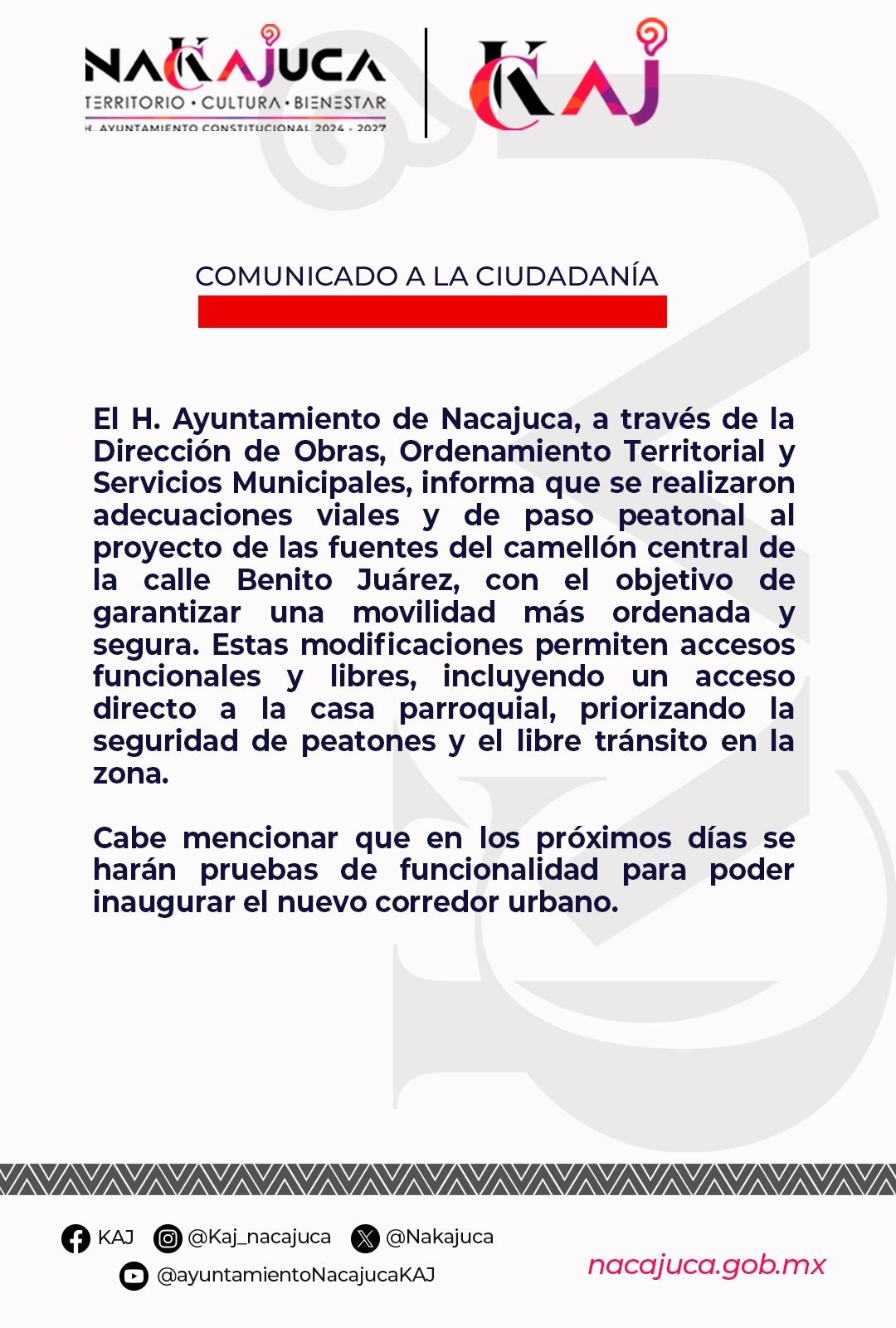 NAKAJUCA
TERRITORIO • CULTURA • BIENESTAR
H. AYUNTAMIENTO CONSTITUCIONAL 2024 - 2027

KAJ

COMUNICADO A LA CIUDADANÍA

El H. Ayuntamiento de Nacajuca, a través de la Dirección de Obras, Ordenamiento Territorial y Servicios Municipales, informa que se realizaron adecuaciones viales y de paso peatonal al proyecto de las fuentes del camellón central de la calle Benito Juárez, con el objetivo de garantizar una movilidad más ordenada y segura. Estas modificaciones permiten accesos funcionales y libres, incluyendo un acceso directo a la casa parroquial, priorizando la seguridad de peatones y el libre tránsito en la zona.

Cabe mencionar que en los próximos días se harán pruebas de funcionalidad para poder inaugurar el nuevo corredor urbano.

KAJ @Kaj_nacajuca @Nakajuca
@ayuntamientoNacajucaKAJ
nacajuca.gob.mx